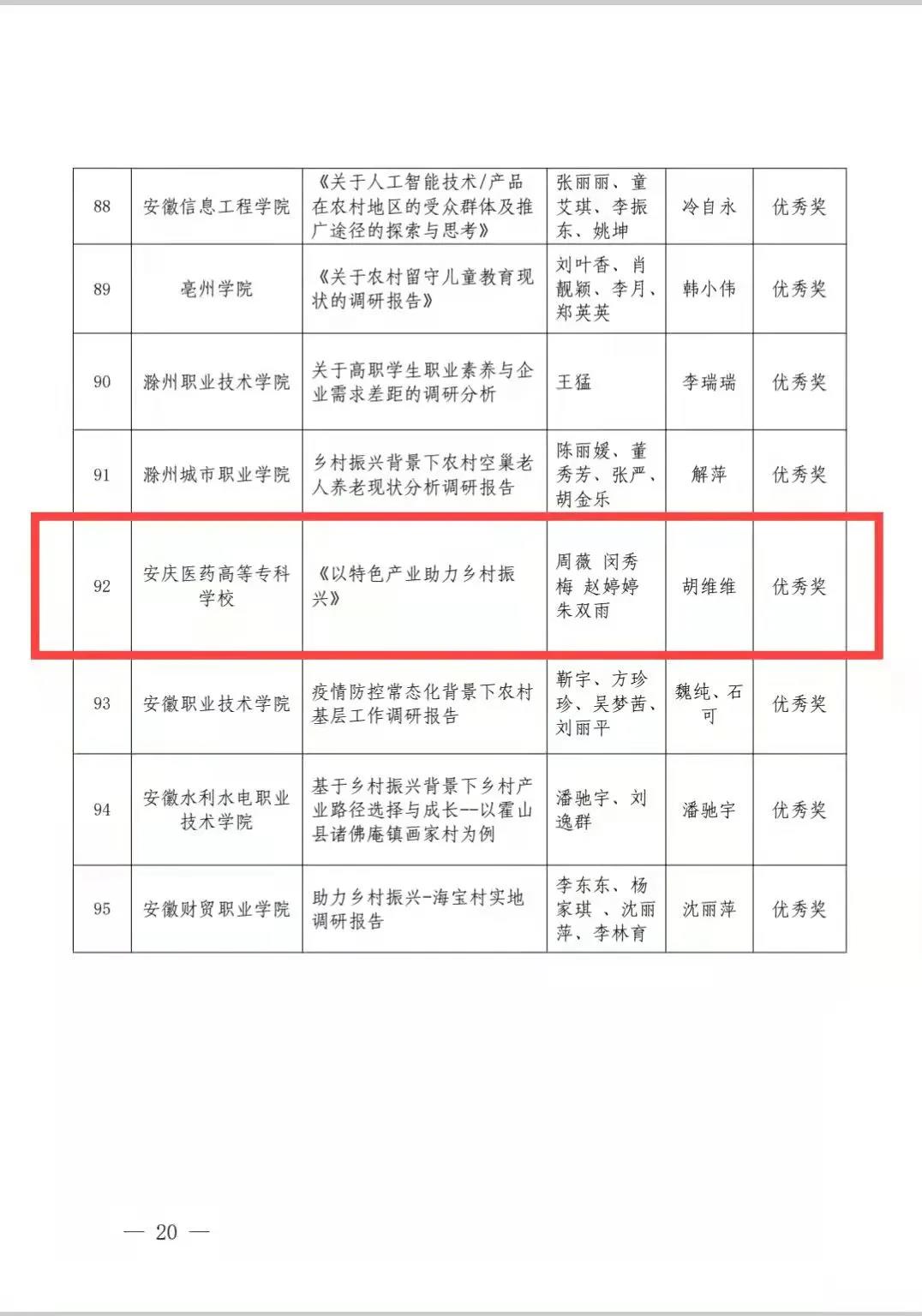 | 88 | 安徽信息工程学院 | 《关于人工智能技术/产品在农村地区的受众群体及推广途径的探索与思考》 | 张丽丽、童艾琪、李振东、姚坤 | 冷自永 | 优秀奖 |
|---|---|---|---|---|---|
| 89 | 亳州学院 | 《关于农村留守儿童教育现状的调研报告》 | 刘叶香、肖靓颖、李月、郑英英 | 韩小伟 | 优秀奖 |
| 90 | 滁州职业技术学院 | 关于高职学生职业素养与企业需求差距的调研分析 | 王猛 | 李瑞瑞 | 优秀奖 |
| 91 | 滁州城市职业学院 | 乡村振兴背景下农村空巢老人养老现状分析调研报告 | 陈丽媛、董秀芳、张严、胡金乐 | 解萍 | 优秀奖 |
| 92 | 安庆医药高等专科学校 | 《以特色产业助力乡村振兴》 | 周薇 闵秀梅 赵婷婷 朱双雨 | 胡维维 | 优秀奖 |
| 93 | 安徽职业技术学院 | 疫情防控常态化背景下农村基层工作调研报告 | 靳宇、方珍珍、吴梦茜、刘丽平 | 魏纯、石可 | 优秀奖 |
| 94 | 安徽水利水电职业技术学院 | 基于乡村振兴背景下乡村产业路径选择与成长--以霍山县诸佛庵镇画家村为例 | 潘驰宇、刘逸群 | 潘驰宇 | 优秀奖 |
| 95 | 安徽财贸职业学院 | 助力乡村振兴-海宝村实地调研报告 | 李东东、杨家琪 、沈丽萍、李林育 | 沈丽萍 | 优秀奖 |

— 20 —